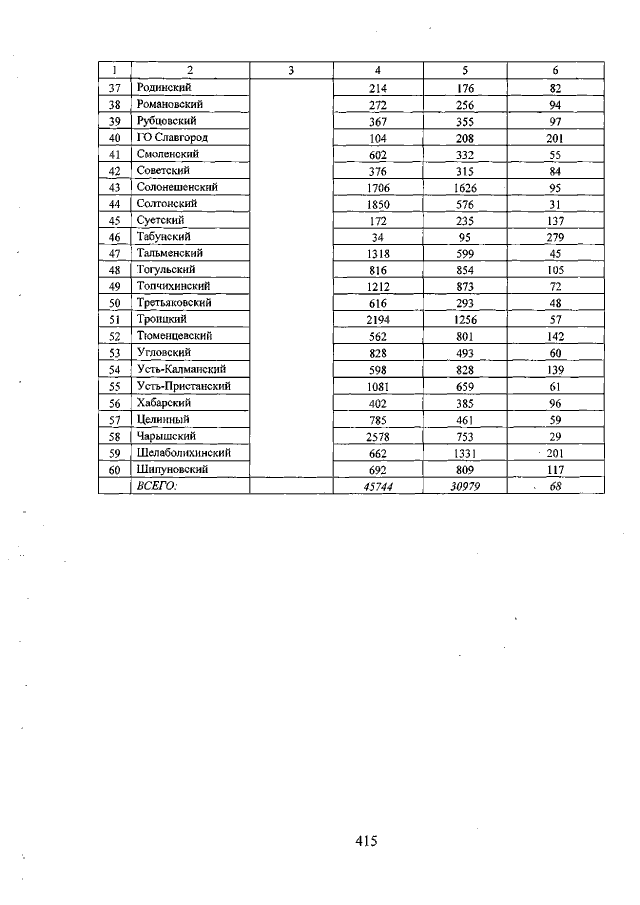 | 1 | 2 | 3 | 4 | 5 | 6 |
|---|---|---|---|---|---|
| 37 | Родинский | | 214 | 176 | 82 |
| 38 | Романовский | | 272 | 256 | 94 |
| 39 | Рубцовский | | 367 | 355 | 97 |
| 40 | ГО Славгород | | 104 | 208 | 201 |
| 41 | Смоленский | | 602 | 332 | 55 |
| 42 | Советский | | 376 | 315 | 84 |
| 43 | Солонешенский | | 1706 | 1626 | 95 |
| 44 | Солтонский | | 1850 | 576 | 31 |
| 45 | Суетский | | 172 | 235 | 137 |
| 46 | Табунский | | 34 | 95 | 279 |
| 47 | Тальменский | | 1318 | 599 | 45 |
| 48 | Тогульский | | 816 | 854 | 105 |
| 49 | Топчихинский | | 1212 | 873 | 72 |
| 50 | Третьяковский | | 616 | 293 | 48 |
| 51 | Троицкий | | 2194 | 1256 | 57 |
| 52 | Тюменцевский | | 562 | 801 | 142 |
| 53 | Угловский | | 828 | 493 | 60 |
| 54 | Усть-Калманский | | 598 | 828 | 139 |
| 55 | Усть-Пристанский | | 1081 | 659 | 61 |
| 56 | Хабарский | | 402 | 385 | 96 |
| 57 | Целинный | | 785 | 461 | 59 |
| 58 | Чарышский | | 2578 | 753 | 29 |
| 59 | Шелаболихинский | | 662 | 1331 | 201 |
| 60 | Шипуновский | | 692 | 809 | 117 |
| | ВСЕГО: | | 45744 | 30979 | 68 |

415